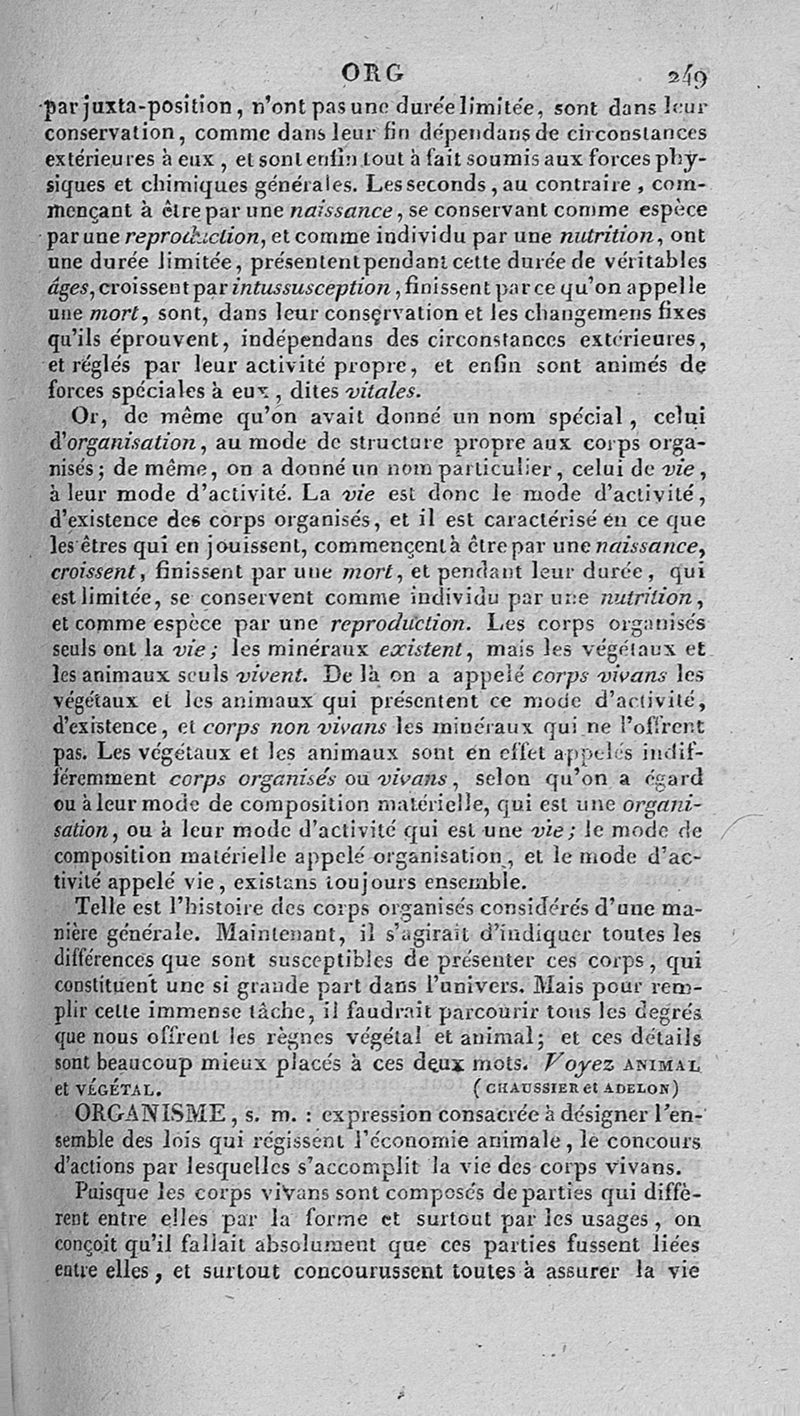 ORG 249

par juxta-position, n'ont pas une durée limitée, sont dans leur conservation, comme dans leur fin dépendans de circonstances extérieures à eux, et sont enfin tout à fait soumis aux forces physiques et chimiques générales. Les seconds, au contraire, commençant à être par une naissance, se conservant comme espèce par une reproduction, et comme individu par une nutrition, ont une durée limitée, présentent pendant cette durée de véritables âges, croissent par intussusception, finissent par ce qu'on appelle une mort, sont, dans leur conservation et les changemens fixes qu'ils éprouvent, indépendans des circonstances extérieures, et réglés par leur activité propre, et enfin sont animés de forces spéciales à eux, dites vitales.

Or, de même qu'on avait donné un nom spécial, celui d'organisation, au mode de structure propre aux corps organisés; de même, on a donné un nom particulier, celui de vie, à leur mode d'activité. La vie est donc le mode d'activité, d'existence des corps organisés, et il est caractérisé en ce que les êtres qui en jouissent, commençent à être par une naissance, croissent, finissent par une mort, et pendant leur durée, qui est limitée, se conservent comme individu par une nutrition, et comme espèce par une reproduction. Les corps organisés seuls ont la vie; les minéraux existent, mais les végétaux et les animaux seuls vivent. De là on a appelé corps vivans les végétaux et les animaux qui présentent ce mode d'activité, d'existence, et corps non vivans les minéraux qui ne l'offrent pas. Les végétaux et les animaux sont en effet appelés indifféremment corps organisés ou vivans, selon qu'on a égard ou à leur mode de composition matérielle, qui est une organisation, ou à leur mode d'activité qui est une vie; le mode de composition matérielle appelé organisation, et le mode d'activité appelé vie, existans toujours ensemble.

Telle est l'histoire des corps organisés considérés d'une manière générale. Maintenant, il s'agirait d'indiquer toutes les différences que sont susceptibles de présenter ces corps, qui constituent une si grande part dans l'univers. Mais pour remplir cette immense tâche, il faudrait parcourir tous les degrés que nous offrent les règnes végétal et animal; et ces détails sont beaucoup mieux placés à ces deux mots. Voyez ANIMAL et VÉGÉTAL. (CHAUSSIER et ADELON)

ORGANISME, s. m. : expression consacrée à désigner l'ensemble des lois qui régissent l'économie animale, le concours d'actions par lesquelles s'accomplit la vie des corps vivans.

Puisque les corps vivans sont composés de parties qui diffèrent entre elles par la forme et surtout par les usages, on conçoit qu'il fallait absolument que ces parties fussent liées entre elles, et surtout concourussent toutes à assurer la vie